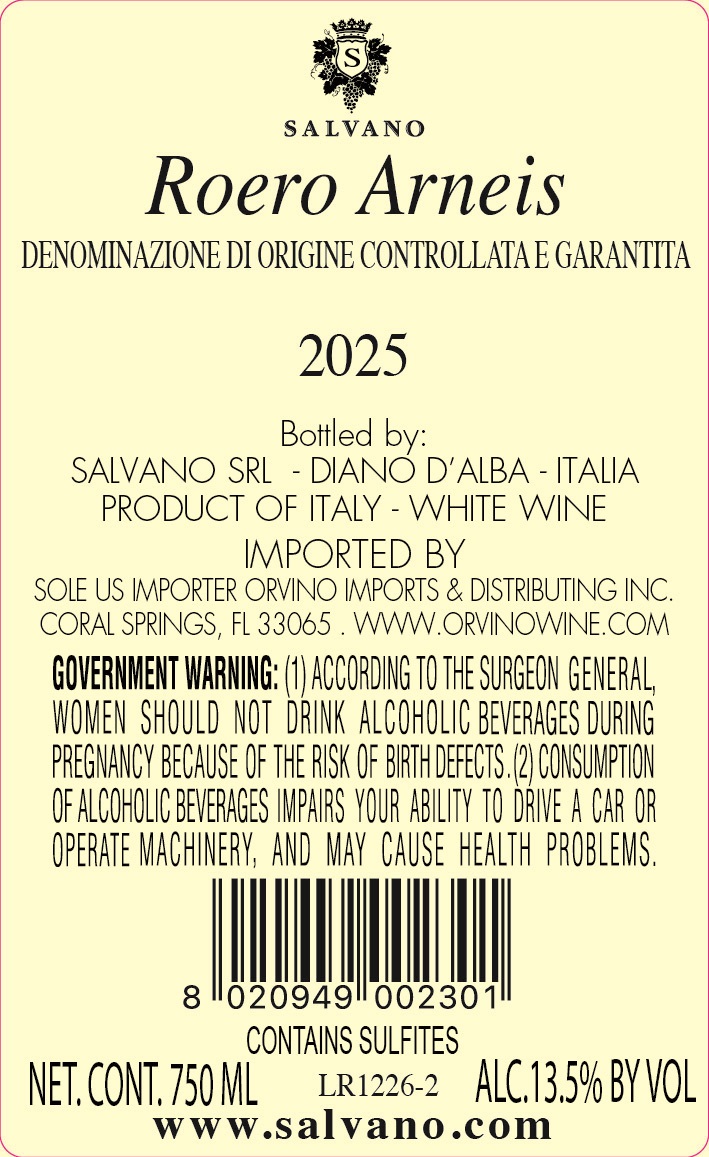 S

SALVANO

Roero Arneis

DENOMINAZIONE DI ORIGINE CONTROLLATA E GARANTITA

2025

Bottled by:
SALVANO SRL - DIANO D'ALBA - ITALIA
PRODUCT OF ITALY - WHITE WINE
IMPORTED BY
SOLE US IMPORTER ORVINO IMPORTS & DISTRIBUTING INC.
CORAL SPRINGS, FL 33065 . WWW.ORVINOWINE.COM

GOVERNMENT WARNING: (1) ACCORDING TO THE SURGEON GENERAL, WOMEN SHOULD NOT DRINK ALCOHOLIC BEVERAGES DURING PREGNANCY BECAUSE OF THE RISK OF BIRTH DEFECTS. (2) CONSUMPTION OF ALCOHOLIC BEVERAGES IMPAIRS YOUR ABILITY TO DRIVE A CAR OR OPERATE MACHINERY, AND MAY CAUSE HEALTH PROBLEMS.

8 020949 002301

CONTAINS SULFITES

NET. CONT. 750 ML LR1226-2 ALC.13.5% BY VOL

www.salvano.com